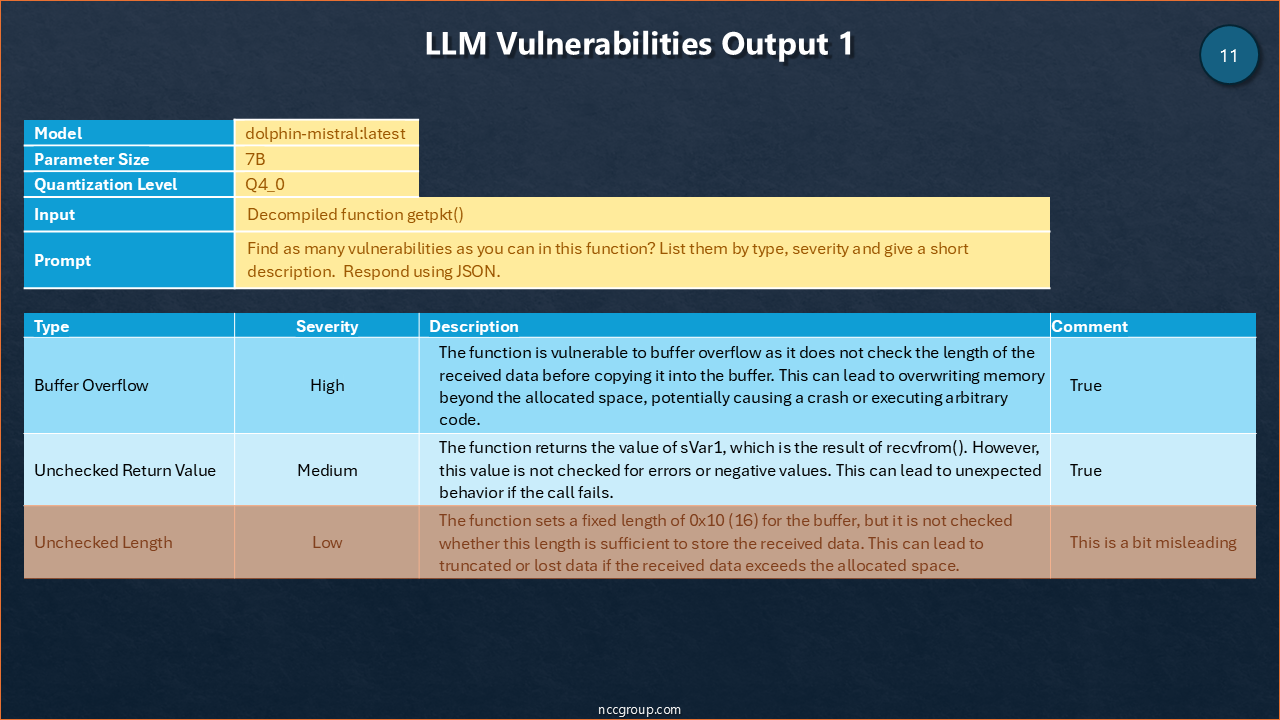 LLM Vulnerabilities Output 1

11

| Model | dolphin-mistral:latest |
|---|---|
| Parameter Size | 7B |
| Quantization Level | Q4_0 |
| Input | Decompiled function getpkt() |
| Prompt | Find as many vulnerabilities as you can in this function? List them by type, severity and give a short description. Respond using JSON. |

| Type | Severity | Description | Comment |
|---|---|---|---|
| Buffer Overflow | High | The function is vulnerable to buffer overflow as it does not check the length of the received data before copying it into the buffer. This can lead to overwriting memory beyond the allocated space, potentially causing a crash or executing arbitrary code. | True |
| Unchecked Return Value | Medium | The function returns the value of sVar1, which is the result of recvfrom(). However, this value is not checked for errors or negative values. This can lead to unexpected behavior if the call fails. | True |
| Unchecked Length | Low | The function sets a fixed length of 0x10 (16) for the buffer, but it is not checked whether this length is sufficient to store the received data. This can lead to truncated or lost data if the received data exceeds the allocated space. | This is a bit misleading |

nccgroup.com